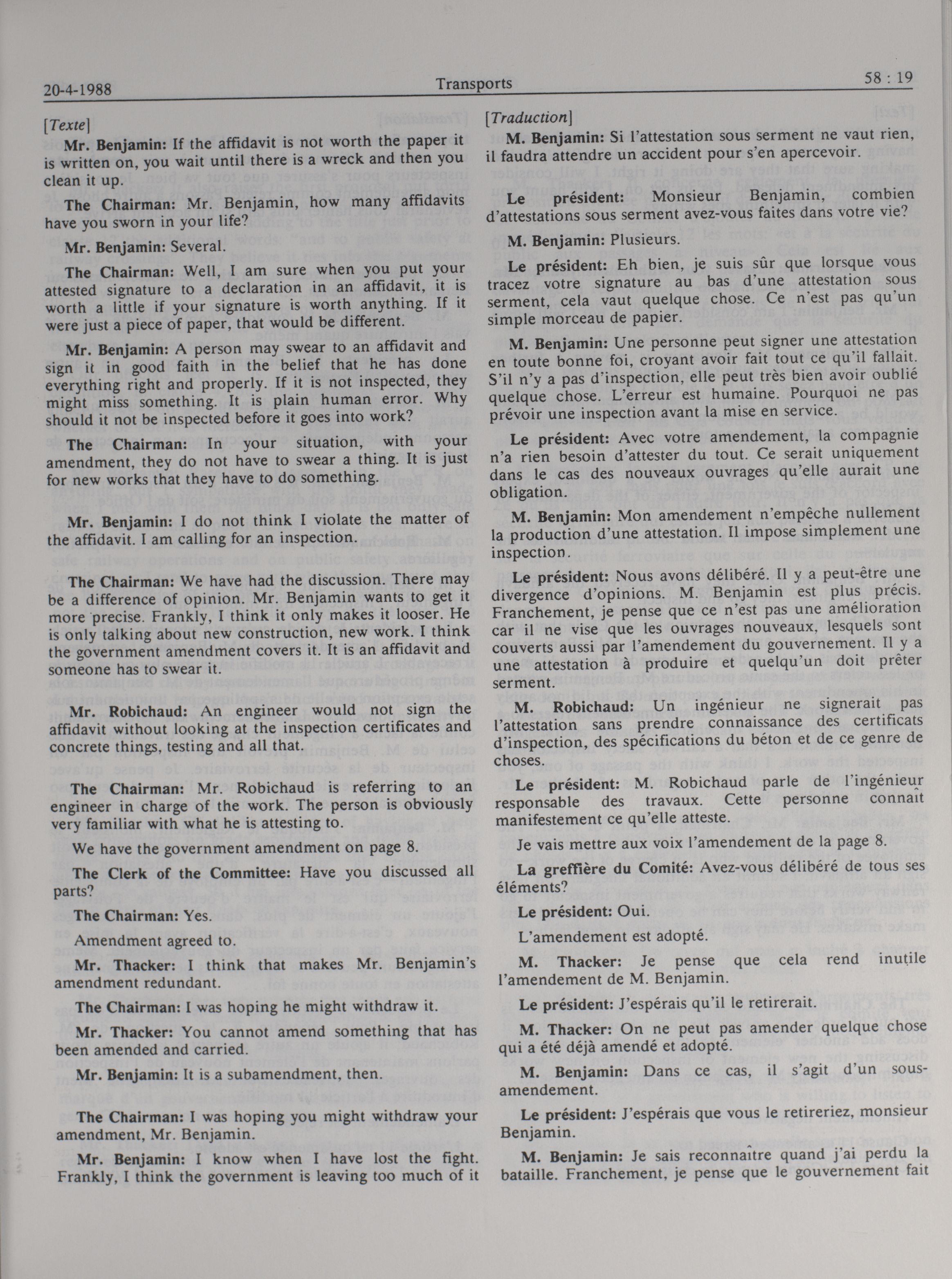 20-4-1988 Transports 58 : 19

[Texte]

**Mr. Benjamin:** If the affidavit is not worth the paper it is written on, you wait until there is a wreck and then you clean it up.

**The Chairman:** Mr. Benjamin, how many affidavits have you sworn in your life?

**Mr. Benjamin:** Several.

**The Chairman:** Well, I am sure when you put your attested signature to a declaration in an affidavit, it is worth a little if your signature is worth anything. If it were just a piece of paper, that would be different.

**Mr. Benjamin:** A person may swear to an affidavit and sign it in good faith in the belief that he has done everything right and properly. If it is not inspected, they might miss something. It is plain human error. Why should it not be inspected before it goes into work?

**The Chairman:** In your situation, with your amendment, they do not have to swear a thing. It is just for new works that they have to do something.

**Mr. Benjamin:** I do not think I violate the matter of the affidavit. I am calling for an inspection.

**The Chairman:** We have had the discussion. There may be a difference of opinion. Mr. Benjamin wants to get it more precise. Frankly, I think it only makes it looser. He is only talking about new construction, new work. I think the government amendment covers it. It is an affidavit and someone has to swear it.

**Mr. Robichaud:** An engineer would not sign the affidavit without looking at the inspection certificates and concrete things, testing and all that.

**The Chairman:** Mr. Robichaud is referring to an engineer in charge of the work. The person is obviously very familiar with what he is attesting to.

We have the government amendment on page 8.

**The Clerk of the Committee:** Have you discussed all parts?

**The Chairman:** Yes.

Amendment agreed to.

**Mr. Thacker:** I think that makes Mr. Benjamin's amendment redundant.

**The Chairman:** I was hoping he might withdraw it.

**Mr. Thacker:** You cannot amend something that has been amended and carried.

**Mr. Benjamin:** It is a subamendment, then.

**The Chairman:** I was hoping you might withdraw your amendment, Mr. Benjamin.

**Mr. Benjamin:** I know when I have lost the fight. Frankly, I think the government is leaving too much of it

[Traduction]

**M. Benjamin:** Si l'attestation sous serment ne vaut rien, il faudra attendre un accident pour s'en apercevoir.

**Le président:** Monsieur Benjamin, combien d'attestations sous serment avez-vous faites dans votre vie?

**M. Benjamin:** Plusieurs.

**Le président:** Eh bien, je suis sûr que lorsque vous tracez votre signature au bas d'une attestation sous serment, cela vaut quelque chose. Ce n'est pas qu'un simple morceau de papier.

**M. Benjamin:** Une personne peut signer une attestation en toute bonne foi, croyant avoir fait tout ce qu'il fallait. S'il n'y a pas d'inspection, elle peut très bien avoir oublié quelque chose. L'erreur est humaine. Pourquoi ne pas prévoir une inspection avant la mise en service.

**Le président:** Avec votre amendement, la compagnie n'a rien besoin d'attester du tout. Ce serait uniquement dans le cas des nouveaux ouvrages qu'elle aurait une obligation.

**M. Benjamin:** Mon amendement n'empêche nullement la production d'une attestation. Il impose simplement une inspection.

**Le président:** Nous avons délibéré. Il y a peut-être une divergence d'opinions. M. Benjamin est plus précis. Franchement, je pense que ce n'est pas une amélioration car il ne vise que les ouvrages nouveaux, lesquels sont couverts aussi par l'amendement du gouvernement. Il y a une attestation à produire et quelqu'un doit prêter serment.

**M. Robichaud:** Un ingénieur ne signerait pas l'attestation sans prendre connaissance des certificats d'inspection, des spécifications du béton et de ce genre de choses.

**Le président:** M. Robichaud parle de l'ingénieur responsable des travaux. Cette personne connaît manifestement ce qu'elle atteste.

Je vais mettre aux voix l'amendement de la page 8.

**La greffière du Comité:** Avez-vous délibéré de tous ses éléments?

**Le président:** Oui.

L'amendement est adopté.

**M. Thacker:** Je pense que cela rend inutile l'amendement de M. Benjamin.

**Le président:** J'espérais qu'il le retirerait.

**M. Thacker:** On ne peut pas amender quelque chose qui a été déjà amendé et adopté.

**M. Benjamin:** Dans ce cas, il s'agit d'un sous-amendement.

**Le président:** J'espérais que vous le retireriez, monsieur Benjamin.

**M. Benjamin:** Je sais reconnaître quand j'ai perdu la bataille. Franchement, je pense que le gouvernement fait